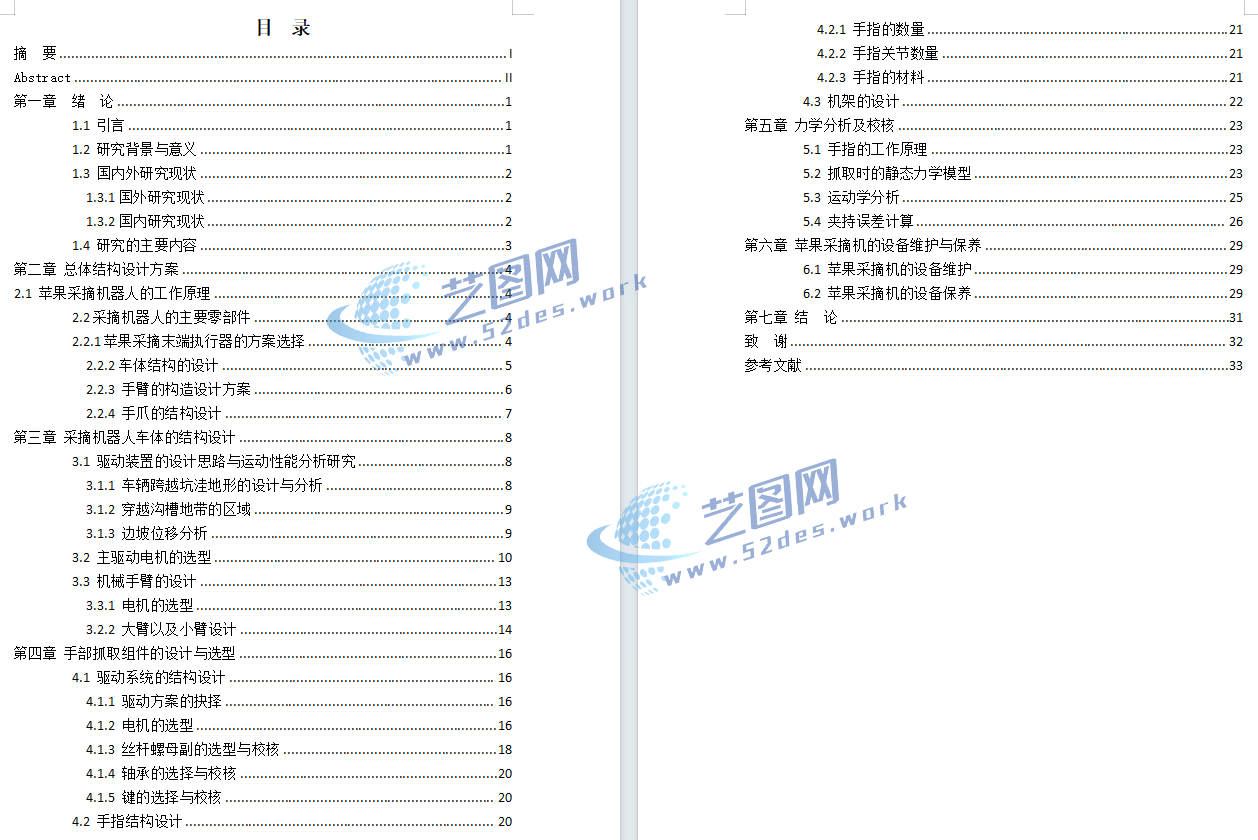 目 录

摘 要 I
Abstract II
第一章 绪 论 1
1.1 引言 1
1.2 研究背景与意义 1
1.3 国内外研究现状 2
1.3.1 国外研究现状 2
1.3.2 国内研究现状 2
1.4 研究的主要内容 3
第二章 总体结构设计方案 4
2.1 苹果采摘机器人的工作原理 4
2.2 采摘机器人的主要零部件 4
2.2.1 苹果采摘末端执行器的方案选择 4
2.2.2 车体结构的设计 5
2.2.3 手臂的构造设计方案 6
2.2.4 手爪的结构设计 7
第三章 采摘机器人车体的结构设计 8
3.1 驱动装置的设计思路与运动性能分析研究 8
3.1.1 车辆跨越坑洼地形的设计与分析 8
3.1.2 穿越沟槽地带的区域 9
3.1.3 边坡位移分析 9
3.2 主驱动电机的选型 10
3.3 机械手臂的设计 13
3.3.1 电机的选型 13
3.2.2 大臂以及小臂设计 14
第四章 手部抓取组件的设计与选型 16
4.1 驱动系统的结构设计 16
4.1.1 驱动方案的抉择 16
4.1.2 电机的选型 16
4.1.3 丝杆螺母副的选型与校核 18
4.1.4 轴承的选择与校核 20
4.1.5 键的选择与校核 20
4.2 手指结构设计 20
4.2.1 手指的数量 21
4.2.2 手指关节数量 21
4.2.3 手指的材料 21
4.3 机架的设计 22
第五章 力学分析及校核 23
5.1 手指的工作原理 23
5.2 抓取时的静态力学模型 23
5.3 运动学分析 25
5.4 夹持误差计算 26
第六章 苹果采摘机的设备维护与保养 29
6.1 苹果采摘机的设备维护 29
6.2 苹果采摘机的设备保养 29
第七章 结 论 31
致 谢 32
参考文献 33

艺图网
www.52des.work
艺图网
www.52des.work